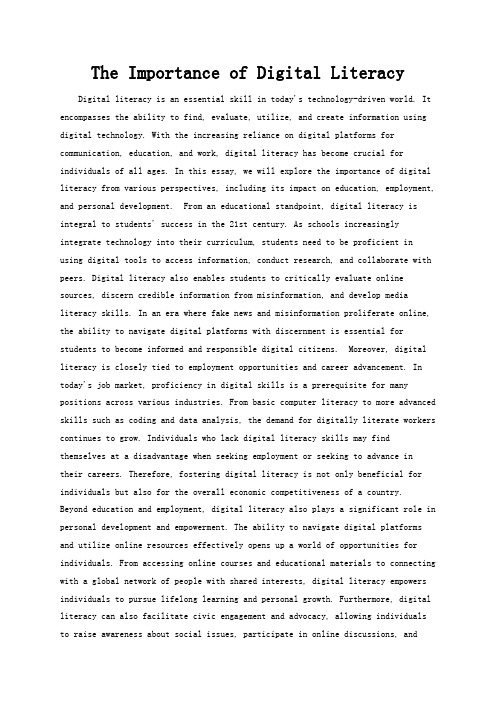 The Importance of Digital Literacy

Digital literacy is an essential skill in today's technology-driven world. It encompasses the ability to find, evaluate, utilize, and create information using digital technology. With the increasing reliance on digital platforms for communication, education, and work, digital literacy has become crucial for individuals of all ages. In this essay, we will explore the importance of digital literacy from various perspectives, including its impact on education, employment, and personal development. From an educational standpoint, digital literacy is integral to students' success in the 21st century. As schools increasingly integrate technology into their curriculum, students need to be proficient in using digital tools to access information, conduct research, and collaborate with peers. Digital literacy also enables students to critically evaluate online sources, discern credible information from misinformation, and develop media literacy skills. In an era where fake news and misinformation proliferate online, the ability to navigate digital platforms with discernment is essential for students to become informed and responsible digital citizens. Moreover, digital literacy is closely tied to employment opportunities and career advancement. In today's job market, proficiency in digital skills is a prerequisite for many positions across various industries. From basic computer literacy to more advanced skills such as coding and data analysis, the demand for digitally literate workers continues to grow. Individuals who lack digital literacy skills may find themselves at a disadvantage when seeking employment or seeking to advance in their careers. Therefore, fostering digital literacy is not only beneficial for individuals but also for the overall economic competitiveness of a country. Beyond education and employment, digital literacy also plays a significant role in personal development and empowerment. The ability to navigate digital platforms and utilize online resources effectively opens up a world of opportunities for individuals. From accessing online courses and educational materials to connecting with a global network of people with shared interests, digital literacy empowers individuals to pursue lifelong learning and personal growth. Furthermore, digital literacy can also facilitate civic engagement and advocacy, allowing individuals to raise awareness about social issues, participate in online discussions, and